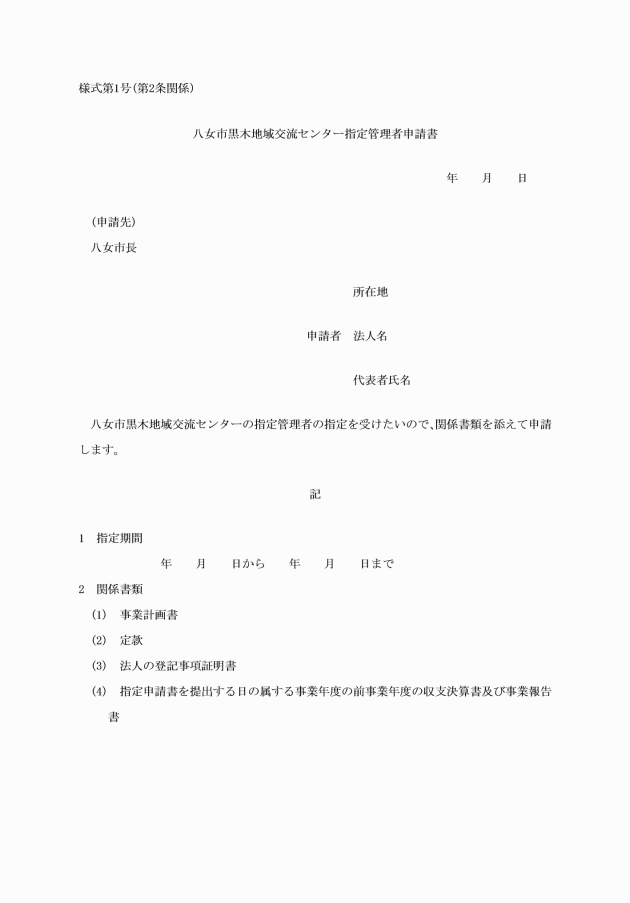 様式第1号(第2条関係)

八女市黒木地域交流センター指定管理者申請書

年　　月　　日

(申請先)
八女市長

所在地

申請者　法人名

代表者氏名

八女市黒木地域交流センターの指定管理者の指定を受けたいので、関係書類を添えて申請します。

記

1　指定期間
年　　月　　日から　　年　　月　　日まで

2　関係書類
(1)　事業計画書
(2)　定款
(3)　法人の登記事項証明書
(4)　指定申請書を提出する日の属する事業年度の前事業年度の収支決算書及び事業報告書